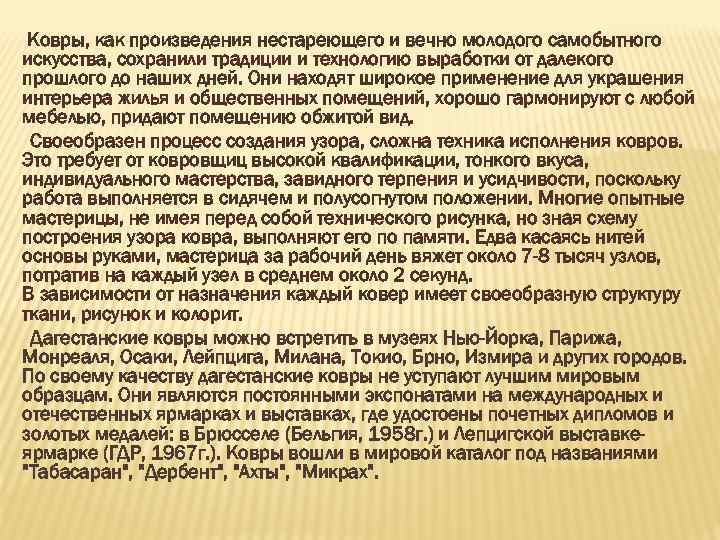 Ковры, как произведения нестареющего и вечно молодого самобытного искусства, сохранили традиции и технологию выработки от далекого прошлого до наших дней. Они находят широкое применение для украшения интерьера жилья и общественных помещений, хорошо гармонируют с любой мебелью, придают помещению обжитой вид.

Своеобразен процесс создания узора, сложна техника исполнения ковров. Это требует от ковровщиц высокой квалификации, тонкого вкуса, индивидуального мастерства, завидного терпения и усидчивости, поскольку работа выполняется в сидячем и полусогнутом положении. Многие опытные мастерицы, не имея перед собой технического рисунка, но зная схему построения узора ковра, выполняют его по памяти. Едва касаясь нитей основы руками, мастерица за рабочий день вяжет около 7-8 тысяч узлов, потратив на каждый узел в среднем около 2 секунд.
В зависимости от назначения каждый ковер имеет своеобразную структуру ткани, рисунок и колорит.

Дагестанские ковры можно встретить в музеях Нью-Йорка, Парижа, Монреаля, Осаки, Лейпцига, Милана, Токио, Брно, Измира и других городов. По своему качеству дагестанские ковры не уступают лучшим мировым образцам. Они являются постоянными экспонатами на международных и отечественных ярмарках и выставках, где удостоены почетных дипломов и золотых медалей: в Брюсселе (Бельгия, 1958г.) и Лепцигской выставке-ярмарке (ГДР, 1967г.). Ковры вошли в мировой каталог под названиями "Табасаран", "Дербент", "Ахты", "Микрах".